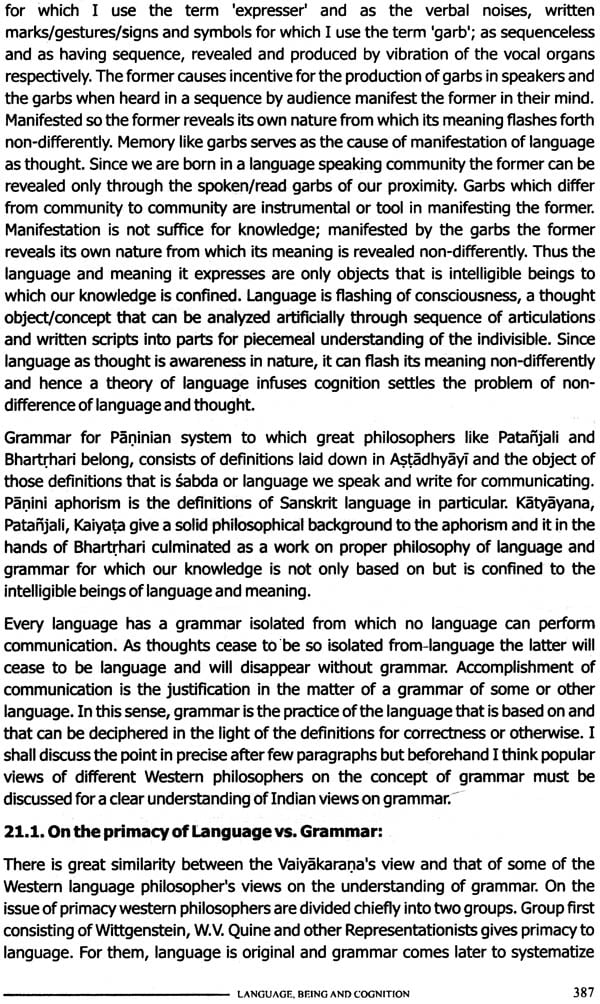 for which I use the term 'expresser' and as the verbal noises, written marks/gestures/signs and symbols for which I use the term 'garb'; as sequenceless and as having sequence, revealed and produced by vibration of the vocal organs respectively. The former causes incentive for the production of garbs in speakers and the garbs when heard in a sequence by audience manifest the former in their mind. Manifested so the former reveals its own nature from which its meaning flashes forth non-differently. Memory like garbs serves as the cause of manifestation of language as thought. Since we are born in a language speaking community the former can be revealed only through the spoken/read garbs of our proximity. Garbs which differ from community to community are instrumental or tool in manifesting the former. Manifestation is not suffice for knowledge; manifested by the garbs the former reveals its own nature from which its meaning is revealed non-differently. Thus the language and meaning it expresses are only objects that is intelligible beings to which our knowledge is confined. Language is flashing of consciousness, a thought object/concept that can be analyzed artificially through sequence of articulations and written scripts into parts for piecemeal understanding of the indivisible. Since language as thought is awareness in nature, it can flash its meaning non-differently and hence a theory of language infuses cognition settles the problem of non-difference of language and thought.

Grammar for Pāṇinian system to which great philosophers like Patañjali and Bhartṛhari belong, consists of definitions laid down in Aṣṭādhyāyī and the object of those definitions that is śabda or language we speak and write for communicating. Pāṇini aphorism is the definitions of Sanskrit language in particular. Kātyāyana, Patañjali, Kaiyaṭa give a solid philosophical background to the aphorism and it in the hands of Bhartṛhari culminated as a work on proper philosophy of language and grammar for which our knowledge is not only based on but is confined to the intelligible beings of language and meaning.

Every language has a grammar isolated from which no language can perform communication. As thoughts cease to be so isolated from language the latter will cease to be language and will disappear without grammar. Accomplishment of communication is the justification in the matter of a grammar of some or other language. In this sense, grammar is the practice of the language that is based on and that can be deciphered in the light of the definitions for correctness or otherwise. I shall discuss the point in precise after few paragraphs but beforehand I think popular views of different Western philosophers on the concept of grammar must be discussed for a clear understanding of Indian views on grammar.

21.1. On the primacy of Language vs. Grammar:

There is great similarity between the Vaiyākaraṇa's view and that of some of the Western language philosopher's views on the understanding of grammar. On the issue of primacy western philosophers are divided chiefly into two groups. Group first consisting of Wittgenstein, W.V. Quine and other Representationists gives primacy to language. For them, language is original and grammar comes later to systematize

LANGUAGE, BEING AND COGNITION 387